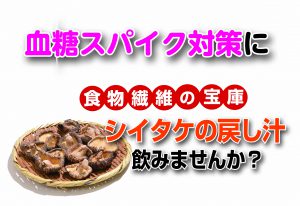 血糖スパイク対策に

食物繊維の宝庫

シイタケの戻し汁
飲みませんか？